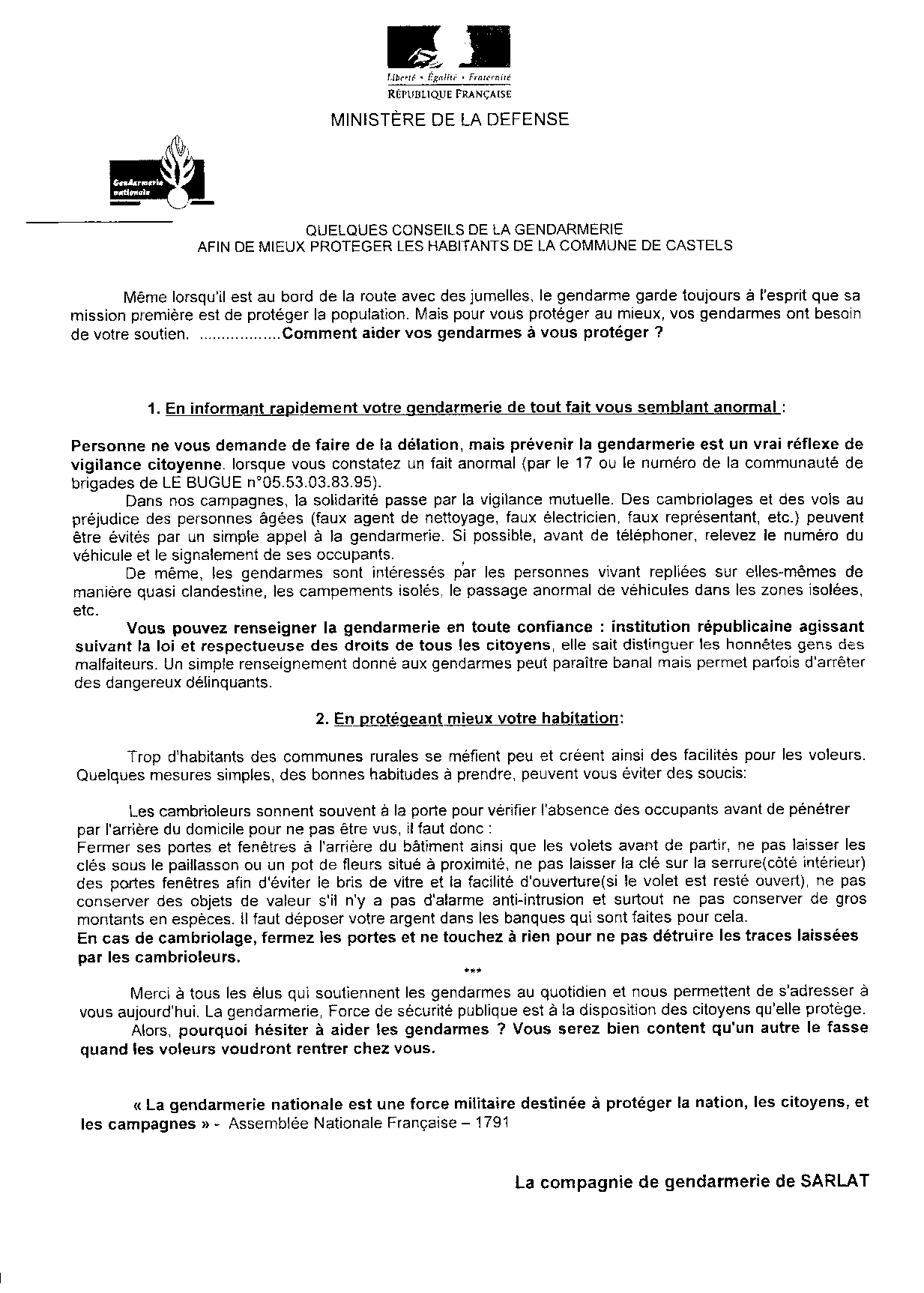 Liberté • Égalité • Fraternité
RÉPUBLIQUE FRANÇAISE

MINISTÈRE DE LA DEFENSE

Gendarmerie nationale

QUELQUES CONSEILS DE LA GENDARMERIE
AFIN DE MIEUX PROTEGER LES HABITANTS DE LA COMMUNE DE CASTELS

Même lorsqu'il est au bord de la route avec des jumelles, le gendarme garde toujours à l'esprit que sa mission première est de protéger la population. Mais pour vous protéger au mieux, vos gendarmes ont besoin de votre soutien. .................Comment aider vos gendarmes à vous protéger ?

1. En informant rapidement votre gendarmerie de tout fait vous semblant anormal :

Personne ne vous demande de faire de la délation, mais prévenir la gendarmerie est un vrai réflexe de vigilance citoyenne. lorsque vous constatez un fait anormal (par le 17 ou le numéro de la communauté de brigades de LE BUGUE n°05.53.03.83.95).

Dans nos campagnes, la solidarité passe par la vigilance mutuelle. Des cambriolages et des vols au préjudice des personnes âgées (faux agent de nettoyage, faux électricien, faux représentant, etc.) peuvent être évités par un simple appel à la gendarmerie. Si possible, avant de téléphoner, relevez le numéro du véhicule et le signalement de ses occupants.

De même, les gendarmes sont intéressés par les personnes vivant repliées sur elles-mêmes de manière quasi clandestine, les campements isolés, le passage anormal de véhicules dans les zones isolées, etc.

Vous pouvez renseigner la gendarmerie en toute confiance : institution républicaine agissant suivant la loi et respectueuse des droits de tous les citoyens, elle sait distinguer les honnêtes gens des malfaiteurs. Un simple renseignement donné aux gendarmes peut paraître banal mais permet parfois d'arrêter des dangereux délinquants.

2. En protégeant mieux votre habitation:

Trop d'habitants des communes rurales se méfient peu et créent ainsi des facilités pour les voleurs. Quelques mesures simples, des bonnes habitudes à prendre, peuvent vous éviter des soucis:

Les cambrioleurs sonnent souvent à la porte pour vérifier l'absence des occupants avant de pénétrer par l'arrière du domicile pour ne pas être vus, il faut donc :
Fermer ses portes et fenêtres à l'arrière du bâtiment ainsi que les volets avant de partir, ne pas laisser les clés sous le paillasson ou un pot de fleurs situé à proximité, ne pas laisser la clé sur la serrure(côté intérieur) des portes fenêtres afin d'éviter le bris de vitre et la facilité d'ouverture(si le volet est resté ouvert), ne pas conserver des objets de valeur s'il n'y a pas d'alarme anti-intrusion et surtout ne pas conserver de gros montants en espèces. Il faut déposer votre argent dans les banques qui sont faites pour cela.
En cas de cambriolage, fermez les portes et ne touchez à rien pour ne pas détruire les traces laissées par les cambrioleurs.

***

Merci à tous les élus qui soutiennent les gendarmes au quotidien et nous permettent de s'adresser à vous aujourd'hui. La gendarmerie, Force de sécurité publique est à la disposition des citoyens qu'elle protège.

Alors, pourquoi hésiter à aider les gendarmes ? Vous serez bien content qu'un autre le fasse quand les voleurs voudront rentrer chez vous.

« La gendarmerie nationale est une force militaire destinée à protéger la nation, les citoyens, et les campagnes » - Assemblée Nationale Française – 1791

La compagnie de gendarmerie de SARLAT